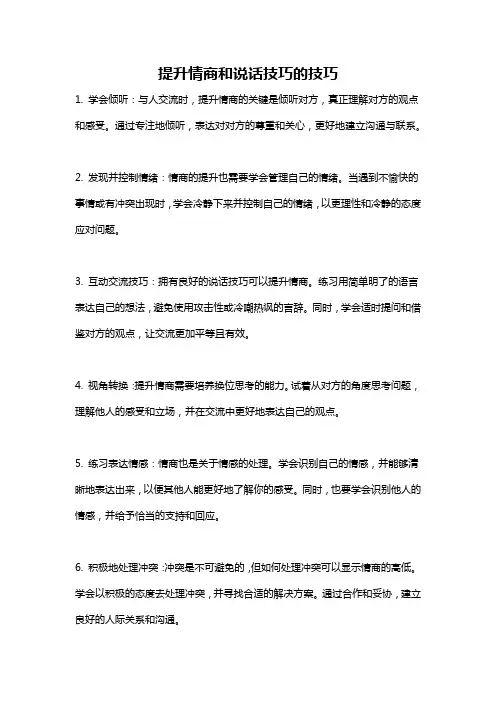 提升情商和说话技巧的技巧

1. 学会倾听：与人交流时，提升情商的关键是倾听对方，真正理解对方的观点和感受。通过专注地倾听，表达对对方的尊重和关心，更好地建立沟通与联系。

2. 发现并控制情绪：情商的提升也需要学会管理自己的情绪。当遇到不愉快的事情或有冲突出现时，学会冷静下来并控制自己的情绪，以更理性和冷静的态度应对问题。

3. 互动交流技巧：拥有良好的说话技巧可以提升情商。练习用简单明了的语言表达自己的想法，避免使用攻击性或冷嘲热讽的言辞。同时，学会适时提问和借鉴对方的观点，让交流更加平等且有效。

4. 视角转换：提升情商需要培养换位思考的能力。试着从对方的角度思考问题，理解他人的感受和立场，并在交流中更好地表达自己的观点。

5. 练习表达情感：情商也是关于情感的处理。学会识别自己的情感，并能够清晰地表达出来，以便其他人能更好地了解你的感受。同时，也要学会识别他人的情感，并给予恰当的支持和回应。

6. 积极地处理冲突：冲突是不可避免的，但如何处理冲突可以显示情商的高低。学会以积极的态度去处理冲突，并寻找合适的解决方案。通过合作和妥协，建立良好的人际关系和沟通。